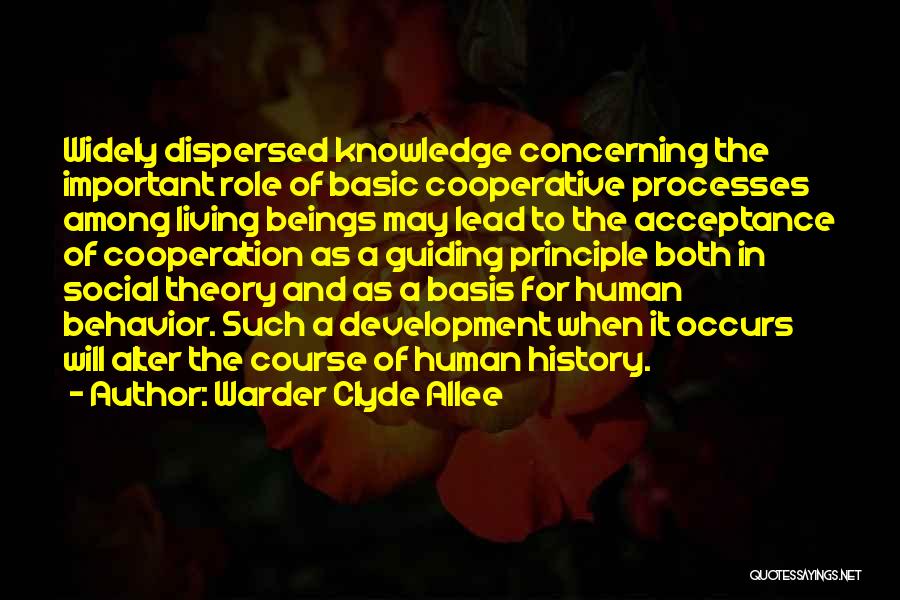 Widely dispersed knowledge concerning the important role of basic cooperative processes among living beings may lead to the acceptance of cooperation as a guiding principle both in social theory and as a basis for human behavior. Such a development when it occurs will alter the course of human history.
- Author: Warder Clyde Allee

QUOTESSAYINGS.NET